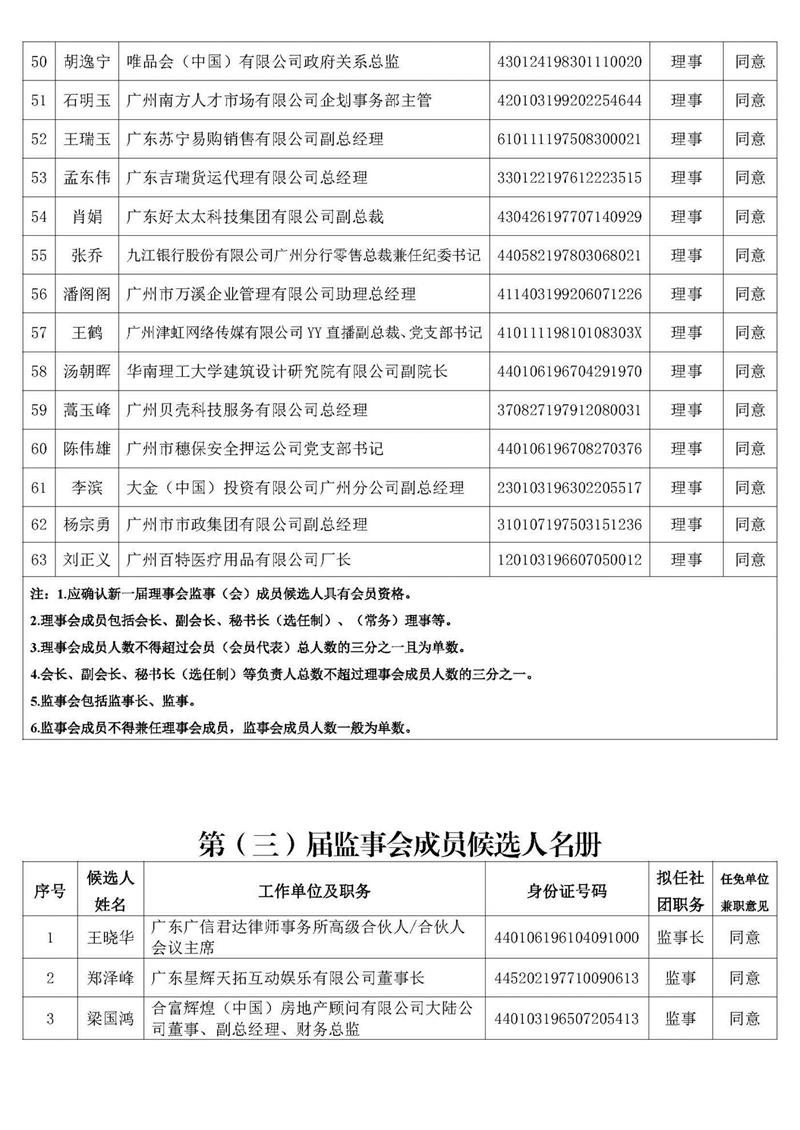 | 50 | 胡逸宁 | 唯品会（中国）有限公司政府关系总监 | 430124198301110020 | 理事 | 同意 |
|---|---|---|---|---|---|
| 51 | 石明玉 | 广州南方人才市场有限公司企划事务部主管 | 420103199202254644 | 理事 | 同意 |
| 52 | 王瑞玉 | 广东苏宁易购销售有限公司副总经理 | 610111197508300021 | 理事 | 同意 |
| 53 | 孟东伟 | 广东吉瑞货运代理有限公司总经理 | 330122197612223515 | 理事 | 同意 |
| 54 | 肖娟 | 广东好太太科技集团有限公司副总裁 | 430426197707140929 | 理事 | 同意 |
| 55 | 张乔 | 九江银行股份有限公司广州分行零售总裁兼任纪委书记 | 440582197803068021 | 理事 | 同意 |
| 56 | 潘阁阁 | 广州市万溪企业管理有限公司助理总经理 | 411403199206071226 | 理事 | 同意 |
| 57 | 王鹤 | 广州津虹网络传媒有限公司 YY 直播副总裁、党支部书记 | 41011119810108303X | 理事 | 同意 |
| 58 | 汤朝晖 | 华南理工大学建筑设计研究院有限公司副院长 | 440106196704291970 | 理事 | 同意 |
| 59 | 蒿玉峰 | 广州贝壳科技服务有限公司总经理 | 370827197912080031 | 理事 | 同意 |
| 60 | 陈伟雄 | 广州市穗保安全押运公司党支部书记 | 440106196708270376 | 理事 | 同意 |
| 61 | 李滨 | 大金（中国）投资有限公司广州分公司副总经理 | 230103196302205517 | 理事 | 同意 |
| 62 | 杨宗勇 | 广州市市政集团有限公司副总经理 | 310107197503151236 | 理事 | 同意 |
| 63 | 刘正义 | 广州百特医疗用品有限公司厂长 | 120103196607050012 | 理事 | 同意 |

注：1.应确认新一届理事会监事（会）成员候选人具有会员资格。
2.理事会成员包括会长、副会长、秘书长（选任制）、（常务）理事等。
3.理事会成员人数不得超过会员（会员代表）总人数的三分之一且为单数。
4.会长、副会长、秘书长（选任制）等负责人总数不超过理事会成员人数的三分之一。
5.监事会包括监事长、监事。
6.监事会成员不得兼任理事会成员，监事会成员人数一般为单数。

第（三）届监事会成员候选人名册

| 序号 | 候选人姓名 | 工作单位及职务 | 身份证号码 | 拟任社团职务 | 任免单位兼职意见 |
|---|---|---|---|---|---|
| 1 | 王晓华 | 广东广信君达律师事务所高级合伙人/合伙人会议主席 | 440106196104091000 | 监事长 | 同意 |
| 2 | 郑泽峰 | 广东星辉天拓互动娱乐有限公司董事长 | 445202197710090613 | 监事 | 同意 |
| 3 | 梁国鸿 | 合富辉煌（中国）房地产顾问有限公司大陆公司董事、副总经理、财务总监 | 440103196507205413 | 监事 | 同意 |